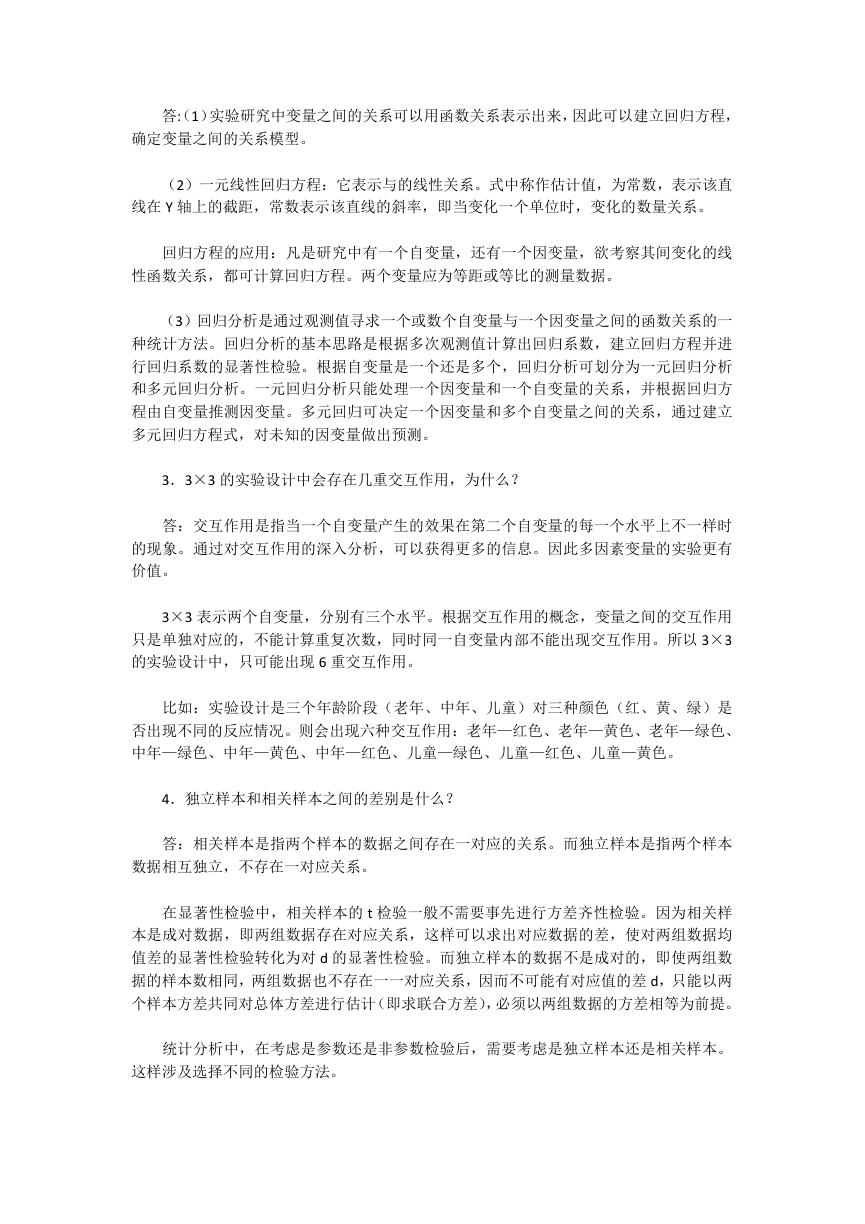 答:(1)实验研究中变量之间的关系可以用函数关系表示出来，因此可以建立回归方程，确定变量之间的关系模型。

（2）一元线性回归方程：它表示与的线性关系。式中称作估计值，为常数，表示该直线在 Y 轴上的截距，常数表示该直线的斜率，即当变化一个单位时，变化的数量关系。

回归方程的应用：凡是研究中有一个自变量，还有一个因变量，欲考察其间变化的线性函数关系，都可计算回归方程。两个变量应为等距或等比的测量数据。

（3）回归分析是通过观测值寻求一个或数个自变量与一个因变量之间的函数关系的一种统计方法。回归分析的基本思路是根据多次观测值计算出回归系数，建立回归方程并进行回归系数的显著性检验。根据自变量是一个还是多个，回归分析可划分为一元回归分析和多元回归分析。一元回归分析只能处理一个因变量和一个自变量的关系，并根据回归方程由自变量推测因变量。多元回归可决定一个因变量和多个自变量之间的关系，通过建立多元回归方程式，对未知的因变量做出预测。

3．3×3 的实验设计中会存在几重交互作用，为什么？

答：交互作用是指当一个自变量产生的效果在第二个自变量的每一个水平上不一样时的现象。通过对交互作用的深入分析，可以获得更多的信息。因此多因素变量的实验更有价值。

3×3 表示两个自变量，分别有三个水平。根据交互作用的概念，变量之间的交互作用只是单独对应的，不能计算重复次数，同时同一自变量内部不能出现交互作用。所以 3×3 的实验设计中，只可能出现 6 重交互作用。

比如：实验设计是三个年龄阶段（老年、中年、儿童）对三种颜色（红、黄、绿）是否出现不同的反应情况。则会出现六种交互作用：老年—红色、老年—黄色、老年—绿色、中年—绿色、中年—黄色、中年—红色、儿童—绿色、儿童—红色、儿童—黄色。

4．独立样本和相关样本之间的差别是什么？

答：相关样本是指两个样本的数据之间存在一对应的关系。而独立样本是指两个样本数据相互独立，不存在一对应关系。

在显著性检验中，相关样本的 t 检验一般不需要事先进行方差齐性检验。因为相关样本是成对数据，即两组数据存在对应关系，这样可以求出对应数据的差，使对两组数据均值差的显著性检验转化为对 d 的显著性检验。而独立样本的数据不是成对的，即使两组数据的样本数相同，两组数据也不存在一一对应关系，因而不可能有对应值的差 d，只能以两个样本方差共同对总体方差进行估计（即求联合方差），必须以两组数据的方差相等为前提。

统计分析中，在考虑是参数还是非参数检验后，需要考虑是独立样本还是相关样本。这样涉及选择不同的检验方法。